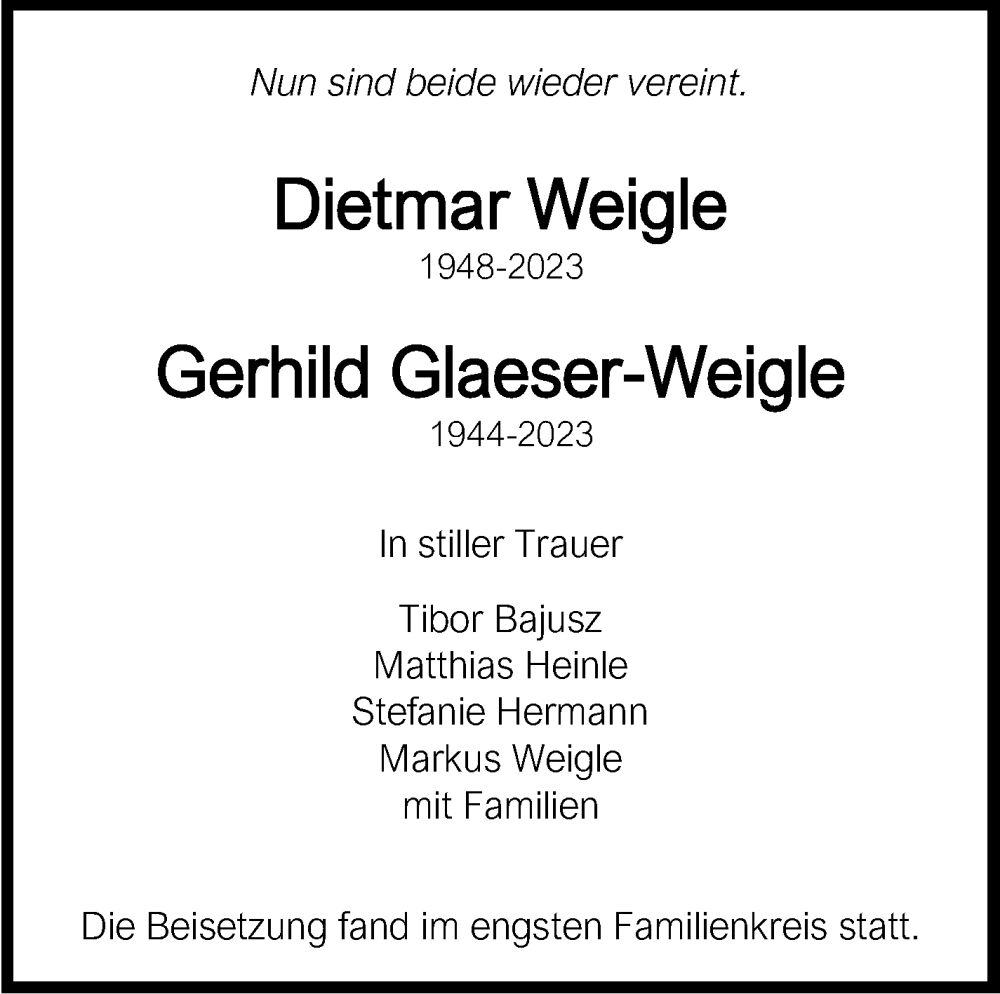 Nun sind beide wieder vereint.

Dietmar Weigle
1948-2023

Gerhild Glaeser-Weigle
1944-2023

In stiller Trauer

Tibor Bajusz
Matthias Heinle
Stefanie Hermann
Markus Weigle
mit Familien

Die Beisetzung fand im engsten Familienkreis statt.